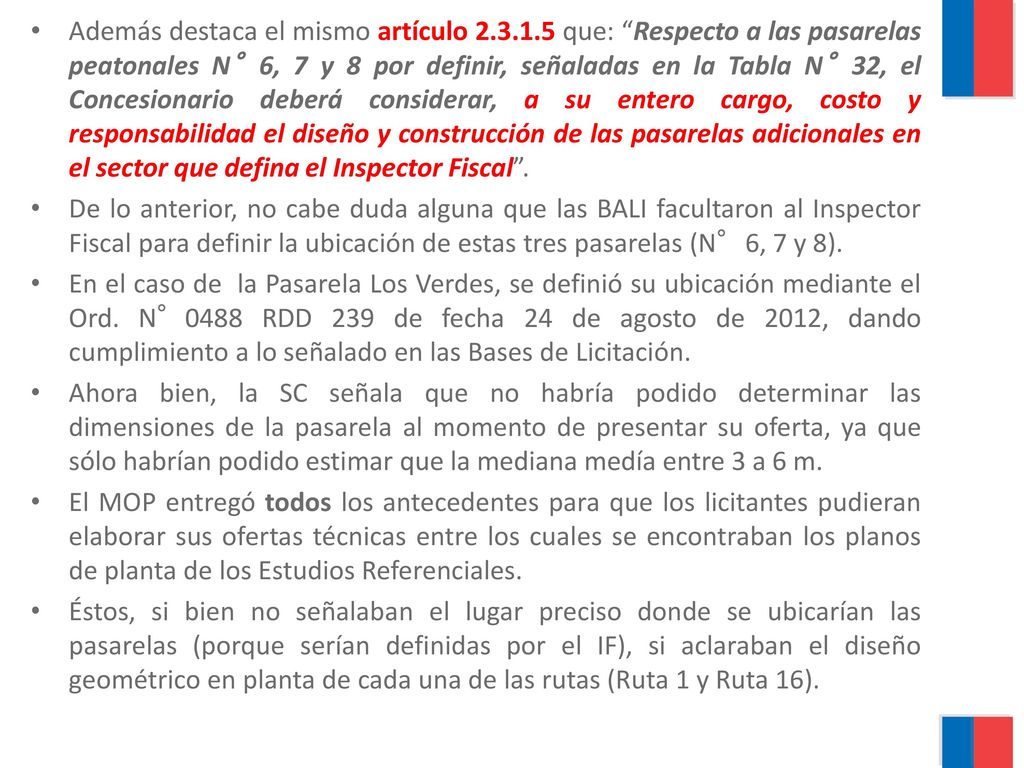 • Además destaca el mismo artículo 2.3.1.5 que: “Respecto a las pasarelas peatonales N° 6, 7 y 8 por definir, señaladas en la Tabla N° 32, el Concesionario deberá considerar, a su entero cargo, costo y responsabilidad el diseño y construcción de las pasarelas adicionales en el sector que defina el Inspector Fiscal”.

• De lo anterior, no cabe duda alguna que las BALI facultaron al Inspector Fiscal para definir la ubicación de estas tres pasarelas (N° 6, 7 y 8).

• En el caso de la Pasarela Los Verdes, se definió su ubicación mediante el Ord. N° 0488 RDD 239 de fecha 24 de agosto de 2012, dando cumplimiento a lo señalado en las Bases de Licitación.

• Ahora bien, la SC señala que no habría podido determinar las dimensiones de la pasarela al momento de presentar su oferta, ya que sólo habrían podido estimar que la mediana medía entre 3 a 6 m.

• El MOP entregó todos los antecedentes para que los licitantes pudieran elaborar sus ofertas técnicas entre los cuales se encontraban los planos de planta de los Estudios Referenciales.

• Éstos, si bien no señalaban el lugar preciso donde se ubicarían las pasarelas (porque serían definidas por el IF), si aclaraban el diseño geométrico en planta de cada una de las rutas (Ruta 1 y Ruta 16).